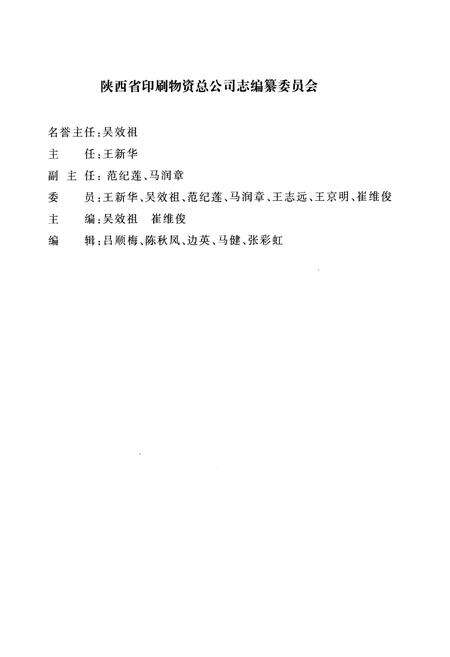 陕西省印刷物资总公司志编纂委员会

名誉主任：吴效祖

主　　任：王新华

副 主 任：范纪莲、马润章

委　　员：王新华、吴效祖、范纪莲、马润章、王志远、王京明、崔维俊

主　　编：吴效祖　崔维俊

编　　辑：吕顺梅、陈秋凤、边英、马健、张彩虹